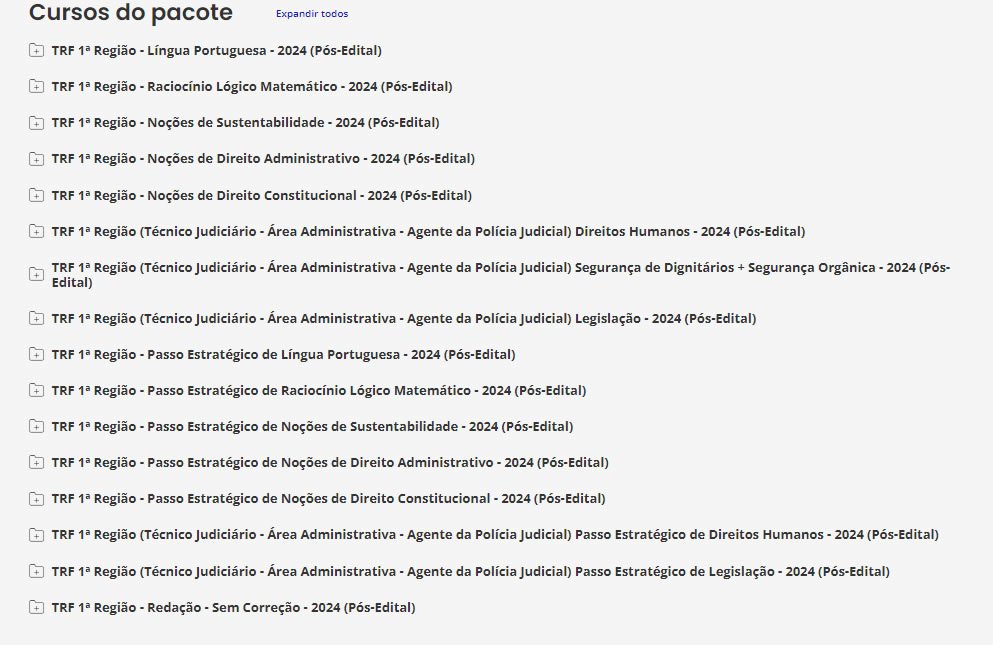 Cursos do pacote

Expandir todos

TRF 1ª Região - Língua Portuguesa - 2024 (Pós-Edital)

TRF 1ª Região - Raciocínio Lógico Matemático - 2024 (Pós-Edital)

TRF 1ª Região - Noções de Sustentabilidade - 2024 (Pós-Edital)

TRF 1ª Região - Noções de Direito Administrativo - 2024 (Pós-Edital)

TRF 1ª Região - Noções de Direito Constitucional - 2024 (Pós-Edital)

TRF 1ª Região (Técnico Judiciário - Área Administrativa - Agente da Polícia Judicial) Direitos Humanos - 2024 (Pós-Edital)

TRF 1ª Região (Técnico Judiciário - Área Administrativa - Agente da Polícia Judicial) Segurança de Dignitários + Segurança Orgânica - 2024 (Pós-Edital)

TRF 1ª Região (Técnico Judiciário - Área Administrativa - Agente da Polícia Judicial) Legislação - 2024 (Pós-Edital)

TRF 1ª Região - Passo Estratégico de Língua Portuguesa - 2024 (Pós-Edital)

TRF 1ª Região - Passo Estratégico de Raciocínio Lógico Matemático - 2024 (Pós-Edital)

TRF 1ª Região - Passo Estratégico de Noções de Sustentabilidade - 2024 (Pós-Edital)

TRF 1ª Região - Passo Estratégico de Noções de Direito Administrativo - 2024 (Pós-Edital)

TRF 1ª Região - Passo Estratégico de Noções de Direito Constitucional - 2024 (Pós-Edital)

TRF 1ª Região (Técnico Judiciário - Área Administrativa - Agente da Polícia Judicial) Passo Estratégico de Direitos Humanos - 2024 (Pós-Edital)

TRF 1ª Região (Técnico Judiciário - Área Administrativa - Agente da Polícia Judicial) Passo Estratégico de Legislação - 2024 (Pós-Edital)

TRF 1ª Região - Redação - Sem Correção - 2024 (Pós-Edital)